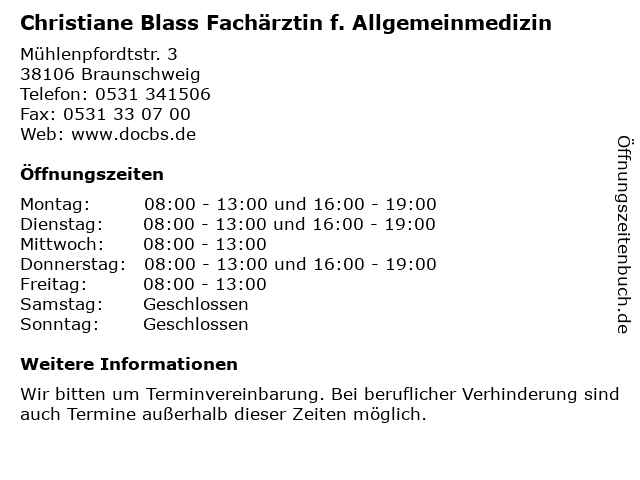 Christiane Blass Fachärztin f. Allgemeinmedizin

Mühlenpfordtstr. 3
38106 Braunschweig
Telefon: 0531 341506
Fax: 0531 33 07 00
Web: www.docbs.de

Öffnungszeiten

| | |
|---|---|
| Montag: | 08:00 - 13:00 und 16:00 - 19:00 |
| Dienstag: | 08:00 - 13:00 und 16:00 - 19:00 |
| Mittwoch: | 08:00 - 13:00 |
| Donnerstag: | 08:00 - 13:00 und 16:00 - 19:00 |
| Freitag: | 08:00 - 13:00 |
| Samstag: | Geschlossen |
| Sonntag: | Geschlossen |

Weitere Informationen

Wir bitten um Terminvereinbarung. Bei beruflicher Verhinderung sind auch Termine außerhalb dieser Zeiten möglich.

Öffnungszeitenbuch.de